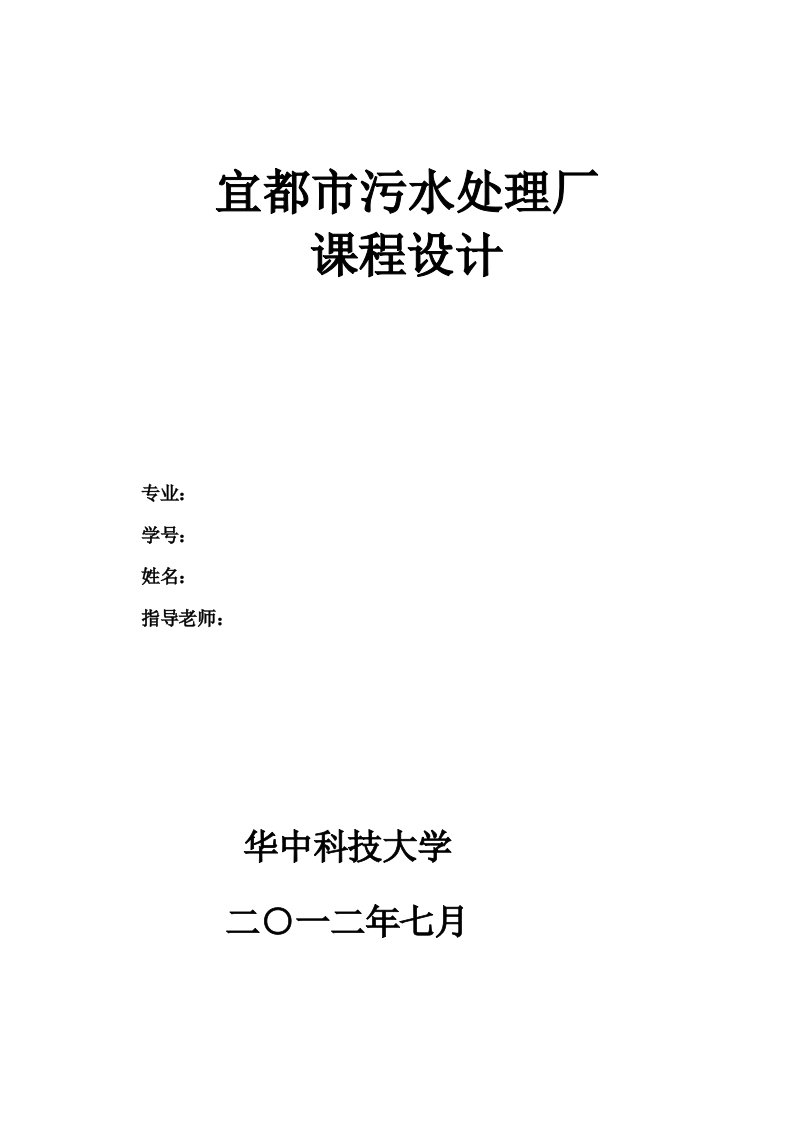 宜都市污水处理厂
课程设计

专业：

学号：

姓名：

指导老师：

华中科技大学

二〇一二年七月